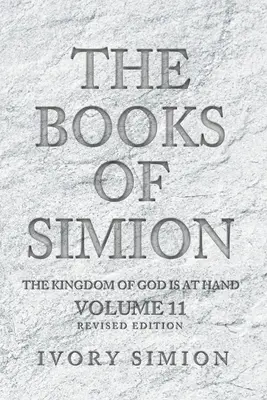 THE BOOKS OF SIMION

THE KINGDOM OF GOD IS AT HAND

VOLUME 11

REVISED EDITION

IVORY SIMION